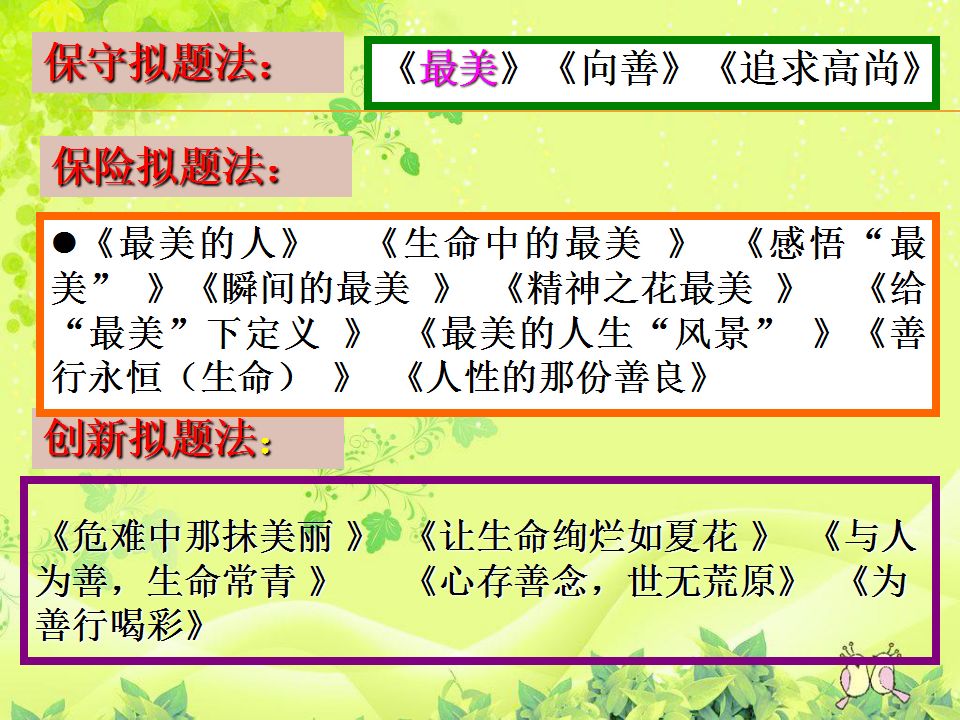 保守拟题法：

《最美》《向善》《追求高尚》

保险拟题法：

• 《最美的人》 《生命中的最美》 《感悟“最美”》《瞬间的最美》 《精神之花最美》 《给“最美”下定义》 《最美的人生“风景”》《善行永恒（生命）》 《人性的那份善良》

创新拟题法：

《危难中那抹美丽》 《让生命绚烂如夏花》 《与人为善，生命常青》 《心存善念，世无荒原》 《为善行喝彩》